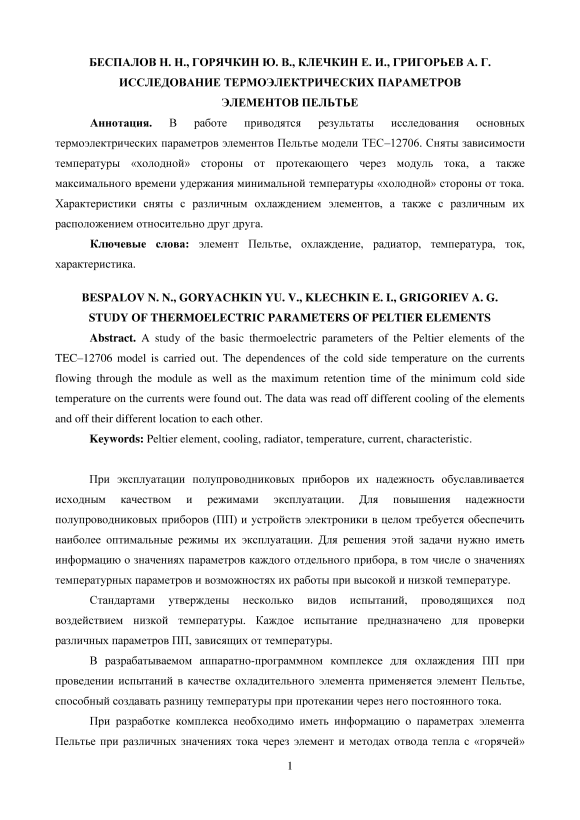 БЕСПАЛОВ Н. Н., ГОРЯЧКИН Ю. В., КЛЕЧКИН Е. И., ГРИГОРЬЕВ А. Г.
ИССЛЕДОВАНИЕ ТЕРМОЭЛЕКТРИЧЕСКИХ ПАРАМЕТРОВ
ЭЛЕМЕНТОВ ПЕЛЬТЬЕ

Аннотация. В работе приводятся результаты исследования основных термоэлектрических параметров элементов Пельтье модели TEC–12706. Сняты зависимости температуры «холодной» стороны от протекающего через модуль тока, а также максимального времени удержания минимальной температуры «холодной» стороны от тока. Характеристики сняты с различным охлаждением элементов, а также с различным их расположением относительно друг друга.

Ключевые слова: элемент Пельтье, охлаждение, радиатор, температура, ток, характеристика.

BESPALOV N. N., GORYACHKIN YU. V., KLECHKIN E. I., GRIGORIEV A. G.
STUDY OF THERMOELECTRIC PARAMETERS OF PELTIER ELEMENTS

Abstract. A study of the basic thermoelectric parameters of the Peltier elements of the TEC–12706 model is carried out. The dependences of the cold side temperature on the currents flowing through the module as well as the maximum retention time of the minimum cold side temperature on the currents were found out. The data was read off different cooling of the elements and off their different location to each other.

Keywords: Peltier element, cooling, radiator, temperature, current, characteristic.

При эксплуатации полупроводниковых приборов их надежность обуславливается исходным качеством и режимами эксплуатации. Для повышения надежности полупроводниковых приборов (ПП) и устройств электроники в целом требуется обеспечить наиболее оптимальные режимы их эксплуатации. Для решения этой задачи нужно иметь информацию о значениях параметров каждого отдельного прибора, в том числе о значениях температурных параметров и возможностях их работы при высокой и низкой температуре.

Стандартами утверждены несколько видов испытаний, проводящихся под воздействием низкой температуры. Каждое испытание предназначено для проверки различных параметров ПП, зависящих от температуры.

В разрабатываемом аппаратно-программном комплексе для охлаждения ПП при проведении испытаний в качестве охладительного элемента применяется элемент Пельтье, способный создавать разницу температуры при протекании через него постоянного тока.

При разработке комплекса необходимо иметь информацию о параметрах элемента Пельтье при различных значениях тока через элемент и методах отвода тепла с «горячей»

1